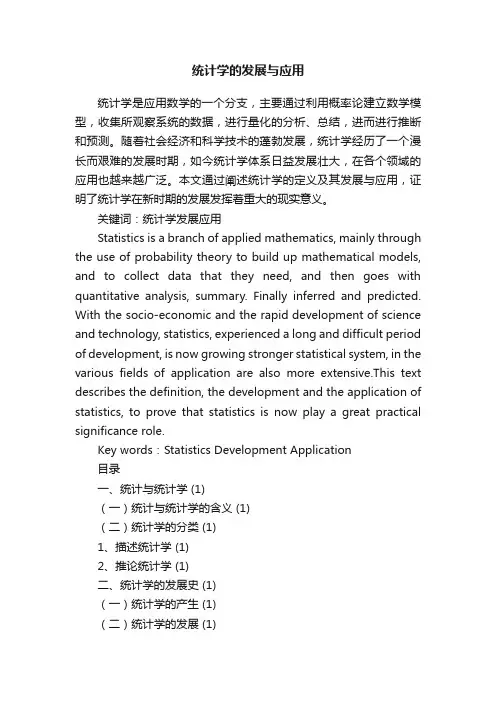 统计学的发展与应用

统计学是应用数学的一个分支，主要通过利用概率论建立数学模型，收集所观察系统的数据，进行量化的分析、总结，进而进行推断和预测。随着社会经济和科学技术的蓬勃发展，统计学经历了一个漫长而艰难的发展时期，如今统计学体系日益发展壮大，在各个领域的应用也越来越广泛。本文通过阐述统计学的定义及其发展与应用，证明了统计学在新时期的发展发挥着重大的现实意义。

关键词：统计学发展应用

Statistics is a branch of applied mathematics, mainly through the use of probability theory to build up mathematical models, and to collect data that they need, and then goes with quantitative analysis, summary. Finally inferred and predicted. With the socio-economic and the rapid development of science and technology, statistics, experienced a long and difficult period of development, is now growing stronger statistical system, in the various fields of application are also more extensive.This text describes the definition, the development and the application of statistics, to prove that statistics is now play a great practical significance role.

Key words：Statistics Development Application

目录

一、统计与统计学 (1)

（一）统计与统计学的含义 (1)

（二）统计学的分类 (1)

1、描述统计学 (1)

2、推论统计学 (1)

二、统计学的发展史 (1)

（一）统计学的产生 (1)

（二）统计学的发展 (1)